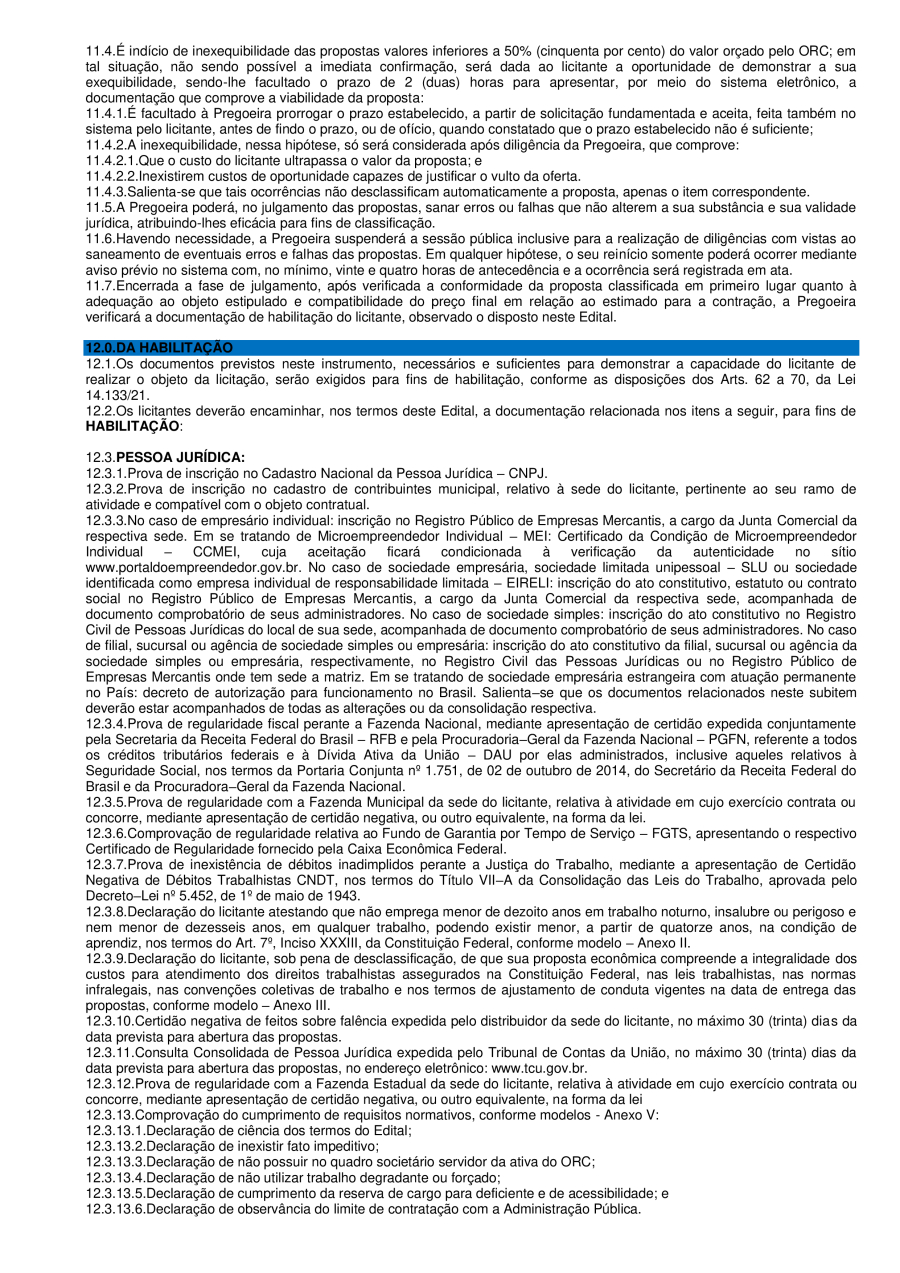 11.4.É indício de inexequibilidade das propostas valores inferiores a 50% (cinquenta por cento) do valor orçado pelo ORC; em tal situação, não sendo possível a imediata confirmação, será dada ao licitante a oportunidade de demonstrar a sua exequibilidade, sendo-lhe facultado o prazo de 2 (duas) horas para apresentar, por meio do sistema eletrônico, a documentação que comprove a viabilidade da proposta:
11.4.1.É facultado à Pregoeira prorrogar o prazo estabelecido, a partir de solicitação fundamentada e aceita, feita também no sistema pelo licitante, antes de findo o prazo, ou de ofício, quando constatado que o prazo estabelecido não é suficiente;
11.4.2.A inexequibilidade, nessa hipótese, só será considerada após diligência da Pregoeira, que comprove:
11.4.2.1.Que o custo do licitante ultrapassa o valor da proposta; e
11.4.2.2.Inexistirem custos de oportunidade capazes de justificar o vulto da oferta.
11.4.3.Salienta-se que tais ocorrências não desclassificam automaticamente a proposta, apenas o item correspondente.
11.5.A Pregoeira poderá, no julgamento das propostas, sanar erros ou falhas que não alterem a sua substância e sua validade jurídica, atribuindo-lhes eficácia para fins de classificação.
11.6.Havendo necessidade, a Pregoeira suspenderá a sessão pública inclusive para a realização de diligências com vistas ao saneamento de eventuais erros e falhas das propostas. Em qualquer hipótese, o seu reinício somente poderá ocorrer mediante aviso prévio no sistema com, no mínimo, vinte e quatro horas de antecedência e a ocorrência será registrada em ata.
11.7.Encerrada a fase de julgamento, após verificada a conformidade da proposta classificada em primeiro lugar quanto à adequação ao objeto estipulado e compatibilidade do preço final em relação ao estimado para a contração, a Pregoeira verificará a documentação de habilitação do licitante, observado o disposto neste Edital.

12.0.DA HABILITAÇÃO
12.1.Os documentos previstos neste instrumento, necessários e suficientes para demonstrar a capacidade do licitante de realizar o objeto da licitação, serão exigidos para fins de habilitação, conforme as disposições dos Arts. 62 a 70, da Lei 14.133/21.
12.2.Os licitantes deverão encaminhar, nos termos deste Edital, a documentação relacionada nos itens a seguir, para fins de HABILITAÇÃO:

12.3.PESSOA JURÍDICA:
12.3.1.Prova de inscrição no Cadastro Nacional da Pessoa Jurídica – CNPJ.
12.3.2.Prova de inscrição no cadastro de contribuintes municipal, relativo à sede do licitante, pertinente ao seu ramo de atividade e compatível com o objeto contratual.
12.3.3.No caso de empresário individual: inscrição no Registro Público de Empresas Mercantis, a cargo da Junta Comercial da respectiva sede. Em se tratando de Microempreendedor Individual – MEI: Certificado da Condição de Microempreendedor Individual – CCMEI, cuja aceitação ficará condicionada à verificação da autenticidade no sítio www.portaldoempreendedor.gov.br. No caso de sociedade empresária, sociedade limitada unipessoal – SLU ou sociedade identificada como empresa individual de responsabilidade limitada – EIRELI: inscrição do ato constitutivo, estatuto ou contrato social no Registro Público de Empresas Mercantis, a cargo da Junta Comercial da respectiva sede, acompanhada de documento comprobatório de seus administradores. No caso de sociedade simples: inscrição do ato constitutivo no Registro Civil de Pessoas Jurídicas do local de sua sede, acompanhada de documento comprobatório de seus administradores. No caso de filial, sucursal ou agência de sociedade simples ou empresária: inscrição do ato constitutivo da filial, sucursal ou agência da sociedade simples ou empresária, respectivamente, no Registro Civil das Pessoas Jurídicas ou no Registro Público de Empresas Mercantis onde tem sede a matriz. Em se tratando de sociedade empresária estrangeira com atuação permanente no País: decreto de autorização para funcionamento no Brasil. Salienta–se que os documentos relacionados neste subitem deverão estar acompanhados de todas as alterações ou da consolidação respectiva.
12.3.4.Prova de regularidade fiscal perante a Fazenda Nacional, mediante apresentação de certidão expedida conjuntamente pela Secretaria da Receita Federal do Brasil – RFB e pela Procuradoria–Geral da Fazenda Nacional – PGFN, referente a todos os créditos tributários federais e à Dívida Ativa da União – DAU por elas administrados, inclusive aqueles relativos à Seguridade Social, nos termos da Portaria Conjunta nº 1.751, de 02 de outubro de 2014, do Secretário da Receita Federal do Brasil e da Procuradora–Geral da Fazenda Nacional.
12.3.5.Prova de regularidade com a Fazenda Municipal da sede do licitante, relativa à atividade em cujo exercício contrata ou concorre, mediante apresentação de certidão negativa, ou outro equivalente, na forma da lei.
12.3.6.Comprovação de regularidade relativa ao Fundo de Garantia por Tempo de Serviço – FGTS, apresentando o respectivo Certificado de Regularidade fornecido pela Caixa Econômica Federal.
12.3.7.Prova de inexistência de débitos inadimplidos perante a Justiça do Trabalho, mediante a apresentação de Certidão Negativa de Débitos Trabalhistas CNDT, nos termos do Título VII–A da Consolidação das Leis do Trabalho, aprovada pelo Decreto–Lei nº 5.452, de 1º de maio de 1943.
12.3.8.Declaração do licitante atestando que não emprega menor de dezoito anos em trabalho noturno, insalubre ou perigoso e nem menor de dezesseis anos, em qualquer trabalho, podendo existir menor, a partir de quatorze anos, na condição de aprendiz, nos termos do Art. 7º, Inciso XXXIII, da Constituição Federal, conforme modelo – Anexo II.
12.3.9.Declaração do licitante, sob pena de desclassificação, de que sua proposta econômica compreende a integralidade dos custos para atendimento dos direitos trabalhistas assegurados na Constituição Federal, nas leis trabalhistas, nas normas infralegais, nas convenções coletivas de trabalho e nos termos de ajustamento de conduta vigentes na data de entrega das propostas, conforme modelo – Anexo III.
12.3.10.Certidão negativa de feitos sobre falência expedida pelo distribuidor da sede do licitante, no máximo 30 (trinta) dias da data prevista para abertura das propostas.
12.3.11.Consulta Consolidada de Pessoa Jurídica expedida pelo Tribunal de Contas da União, no máximo 30 (trinta) dias da data prevista para abertura das propostas, no endereço eletrônico: www.tcu.gov.br.
12.3.12.Prova de regularidade com a Fazenda Estadual da sede do licitante, relativa à atividade em cujo exercício contrata ou concorre, mediante apresentação de certidão negativa, ou outro equivalente, na forma da lei
12.3.13.Comprovação do cumprimento de requisitos normativos, conforme modelos - Anexo V:
12.3.13.1.Declaração de ciência dos termos do Edital;
12.3.13.2.Declaração de inexistir fato impeditivo;
12.3.13.3.Declaração de não possuir no quadro societário servidor da ativa do ORC;
12.3.13.4.Declaração de não utilizar trabalho degradante ou forçado;
12.3.13.5.Declaração de cumprimento da reserva de cargo para deficiente e de acessibilidade; e
12.3.13.6.Declaração de observância do limite de contratação com a Administração Pública.